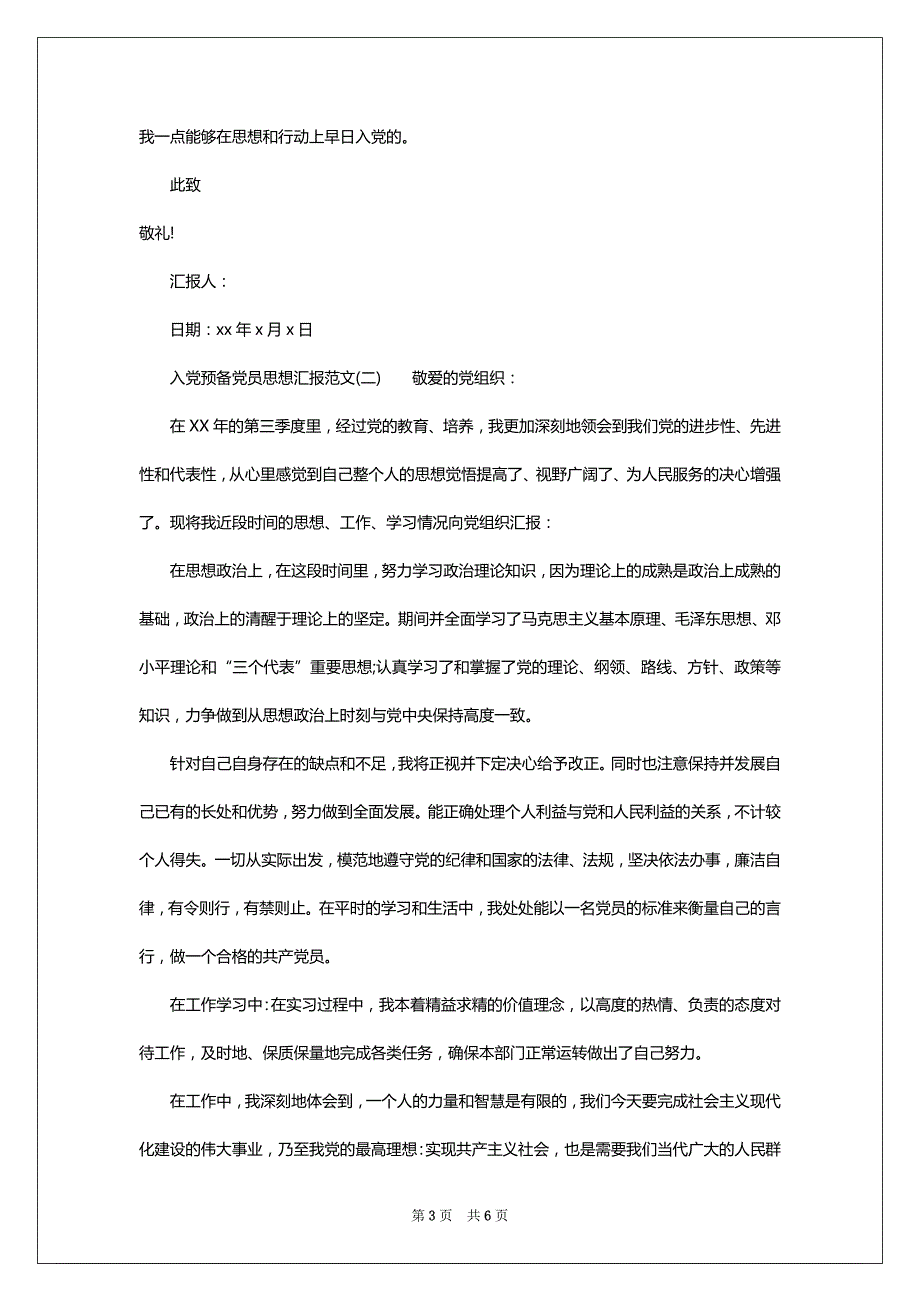 我一点能够在思想和行动上早日入党的。

此致

敬礼!

汇报人：

日期：xx 年 x 月 x 日

入党预备党员思想汇报范文(二)　　敬爱的党组织：

在 XX 年的第三季度里，经过党的教育、培养，我更加深刻地领会到我们党的进步性、先进性和代表性，从心里感觉到自己整个人的思想觉悟提高了、视野广阔了、为人民服务的决心增强了。现将我近段时间的思想、工作、学习情况向党组织汇报：

在思想政治上，在这段时间里，努力学习政治理论知识，因为理论上的成熟是政治上成熟的基础，政治上的清醒于理论上的坚定。期间并全面学习了马克思主义基本原理、毛泽东思想、邓小平理论和“三个代表”重要思想;认真学习了和掌握了党的理论、纲领、路线、方针、政策等知识，力争做到从思想政治上时刻与党中央保持高度一致。

针对自己自身存在的缺点和不足，我将正视并下定决心给予改正。同时也注意保持并发展自己已有的长处和优势，努力做到全面发展。能正确处理个人利益与党和人民利益的关系，不计较个人得失。一切从实际出发，模范地遵守党的纪律和国家的法律、法规，坚决依法办事，廉洁自律，有令则行，有禁则止。在平时的学习和生活中，我处处能以一名党员的标准来衡量自己的言行，做一个合格的共产党员。

在工作学习中：在实习过程中，我本着精益求精的价值理念，以高度的热情、负责的态度对待工作，及时地、保质保量地完成各类任务，确保本部门正常运转做出了自己努力。

在工作中，我深刻地体会到，一个人的力量和智慧是有限的，我们今天要完成社会主义现代化建设的伟大事业，乃至我党的最高理想：实现共产主义社会，也是需要我们当代广大的人民群

第 3 页　共 6 页